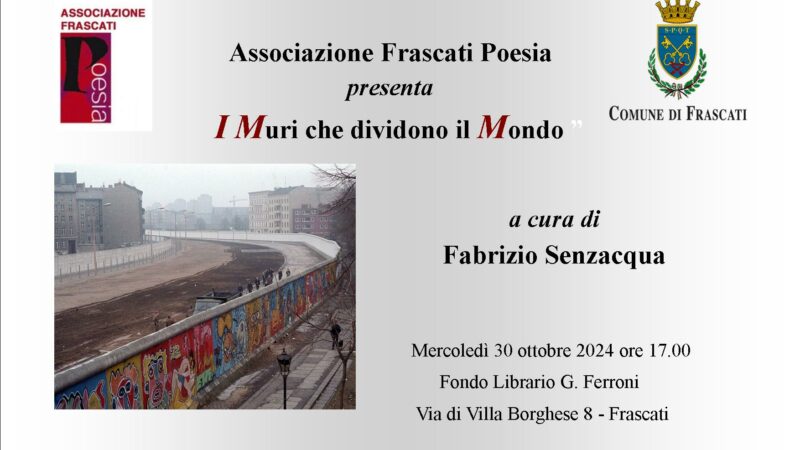 ASSOCIAZIONE FRASCATI

Poesia

Associazione Frascati Poesia

presenta

I Muri che dividono il Mondo ”

S·P·Q·T

COMUNE DI FRASCATI

a cura di

Fabrizio Senzacqua

Mercoledì 30 ottobre 2024 ore 17.00

Fondo Librario G. Ferroni

Via di Villa Borghese 8 - Frascati